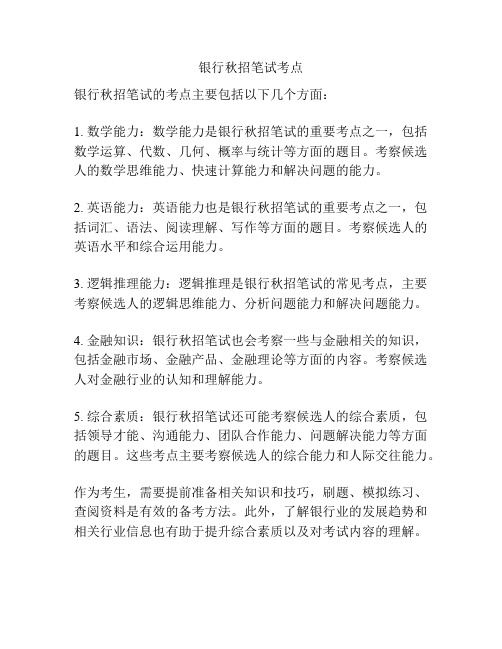 银行秋招笔试考点

银行秋招笔试的考点主要包括以下几个方面：

1. 数学能力：数学能力是银行秋招笔试的重要考点之一，包括数学运算、代数、几何、概率与统计等方面的题目。考察候选人的数学思维能力、快速计算能力和解决问题的能力。

2. 英语能力：英语能力也是银行秋招笔试的重要考点之一，包括词汇、语法、阅读理解、写作等方面的题目。考察候选人的英语水平和综合运用能力。

3. 逻辑推理能力：逻辑推理是银行秋招笔试的常见考点，主要考察候选人的逻辑思维能力、分析问题能力和解决问题能力。

4. 金融知识：银行秋招笔试也会考察一些与金融相关的知识，包括金融市场、金融产品、金融理论等方面的内容。考察候选人对金融行业的认知和理解能力。

5. 综合素质：银行秋招笔试还可能考察候选人的综合素质，包括领导才能、沟通能力、团队合作能力、问题解决能力等方面的题目。这些考点主要考察候选人的综合能力和人际交往能力。

作为考生，需要提前准备相关知识和技巧，刷题、模拟练习、查阅资料是有效的备考方法。此外，了解银行业的发展趋势和相关行业信息也有助于提升综合素质以及对考试内容的理解。